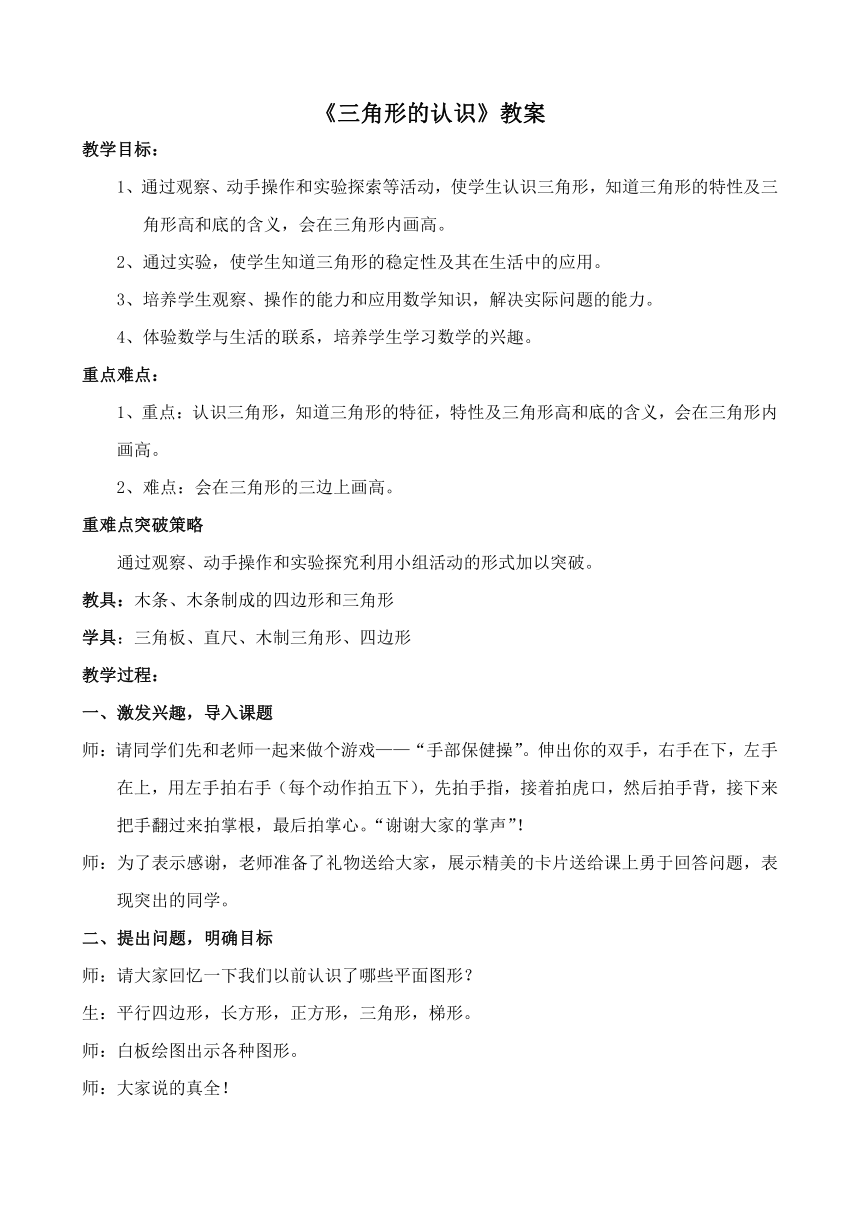 《三角形的认识》教案

教学目标：

1、通过观察、动手操作和实验探索等活动，使学生认识三角形，知道三角形的特性及三角形高和底的含义，会在三角形内画高。

2、通过实验，使学生知道三角形的稳定性及其在生活中的应用。

3、培养学生观察、操作的能力和应用数学知识，解决实际问题的能力。

4、体验数学与生活的联系，培养学生学习数学的兴趣。

重点难点：

1、重点：认识三角形，知道三角形的特征，特性及三角形高和底的含义，会在三角形内画高。

2、难点：会在三角形的三边上画高。

重难点突破策略

通过观察、动手操作和实验探究利用小组活动的形式加以突破。

教具：木条、木条制成的四边形和三角形

学具：三角板、直尺、木制三角形、四边形

教学过程：

一、激发兴趣，导入课题

师：请同学们先和老师一起来做个游戏——“手部保健操”。伸出你的双手，右手在下，左手在上，用左手拍右手（每个动作拍五下），先拍手指，接着拍虎口，然后拍手背，接下来把手翻过来拍掌根，最后拍掌心。“谢谢大家的掌声”！

师：为了表示感谢，老师准备了礼物送给大家，展示精美的卡片送给课上勇于回答问题，表现突出的同学。

二、提出问题，明确目标

师：请大家回忆一下我们以前认识了哪些平面图形？

生：平行四边形，长方形，正方形，三角形，梯形。

师：白板绘图出示各种图形。

师：大家说的真全！